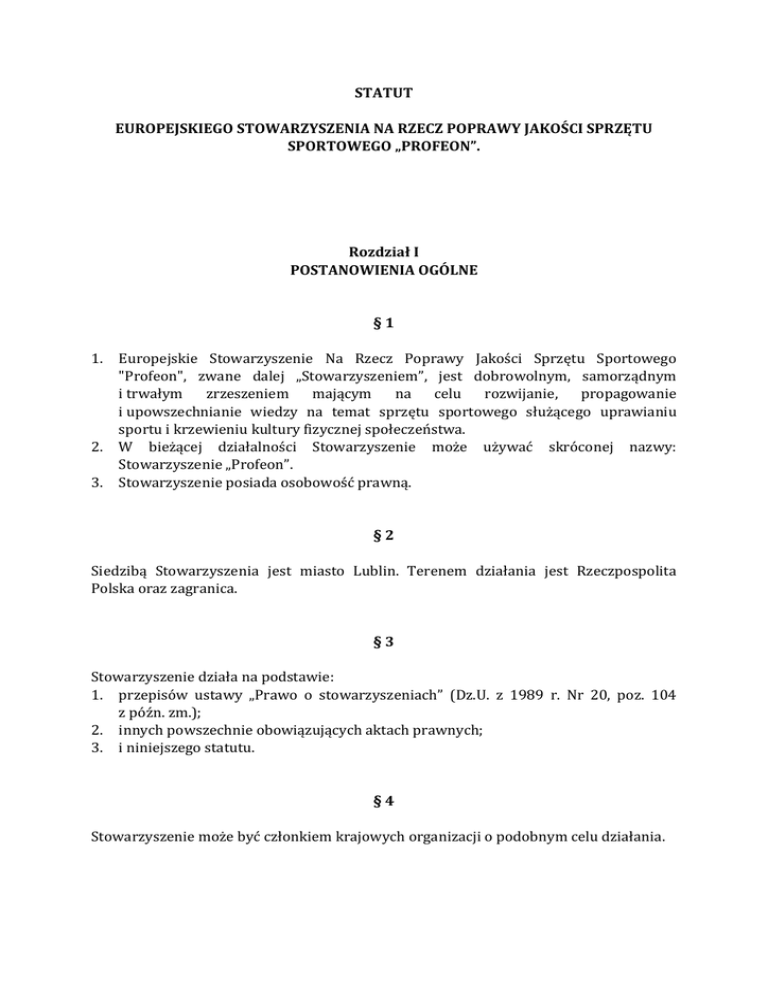 STATUT

EUROPEJSKIEGO STOWARZYSZENIA NA RZECZ POPRAWY JAKOŚCI SPRZĘTU SPORTOWEGO „PROFEON".

Rozdział I
POSTANOWIENIA OGÓLNE

§ 1

1. Europejskie Stowarzyszenie Na Rzecz Poprawy Jakości Sprzętu Sportowego "Profeon", zwane dalej „Stowarzyszeniem", jest dobrowolnym, samorządnym i trwałym zrzeszeniem mającym na celu rozwijanie, propagowanie i upowszechnianie wiedzy na temat sprzętu sportowego służącego uprawianiu sportu i krzewieniu kultury fizycznej społeczeństwa.
2. W bieżącej działalności Stowarzyszenie może używać skróconej nazwy: Stowarzyszenie „Profeon".
3. Stowarzyszenie posiada osobowość prawną.

§ 2

Siedzibą Stowarzyszenia jest miasto Lublin. Terenem działania jest Rzeczpospolita Polska oraz zagranica.

§ 3

Stowarzyszenie działa na podstawie:
1. przepisów ustawy „Prawo o stowarzyszeniach" (Dz.U. z 1989 r. Nr 20, poz. 104 z późn. zm.);
2. innych powszechnie obowiązujących aktach prawnych;
3. i niniejszego statutu.

§ 4

Stowarzyszenie może być członkiem krajowych organizacji o podobnym celu działania.